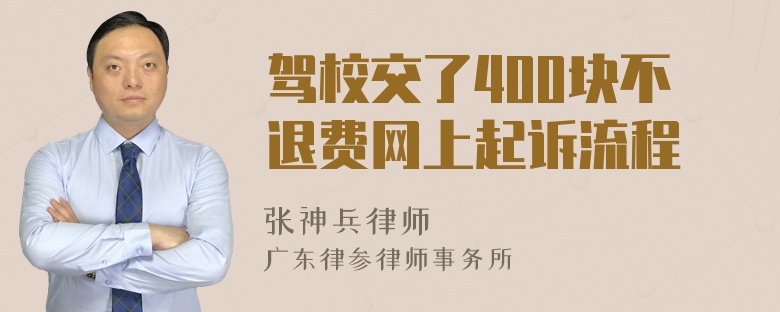 驾校交了400块不退费网上起诉流程

张神兵律师
广东律参律师事务所